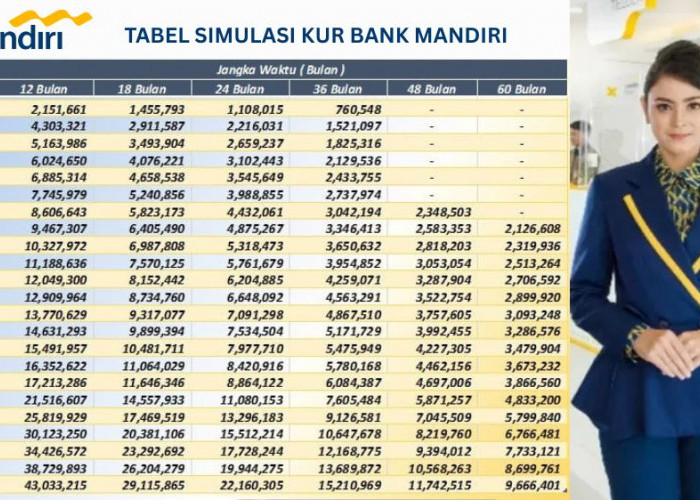 ndiri

TABEL SIMULASI KUR BANK MANDIRI

Jangka Waktu ( Bulan )

| 12 Bulan | 18 Bulan | 24 Bulan | 36 Bulan | 48 Bulan | 60 Bulan |
|---|---|---|---|---|---|
| 2,151,661 | 1,455,793 | 1,108,015 | 760,548 | - | - |
| 4,303,321 | 2,911,587 | 2,216,031 | 1,521,097 | - | - |
| 5,163,986 | 3,493,904 | 2,659,237 | 1,825,316 | - | - |
| 6,024,650 | 4,076,221 | 3,102,443 | 2,129,536 | - | - |
| 6,885,314 | 4,658,538 | 3,545,649 | 2,433,755 | - | - |
| 7,745,979 | 5,240,856 | 3,988,855 | 2,737,974 | - | - |
| 8,606,643 | 5,823,173 | 4,432,061 | 3,042,194 | 2,348,503 | - |
| 9,467,307 | 6,405,490 | 4,875,267 | 3,346,413 | 2,583,353 | 2,126,608 |
| 10,327,972 | 6,987,808 | 5,318,473 | 3,650,632 | 2,818,203 | 2,319,936 |
| 11,188,636 | 7,570,125 | 5,761,679 | 3,954,852 | 3,053,054 | 2,513,264 |
| 12,049,300 | 8,152,442 | 6,204,885 | 4,259,071 | 3,287,904 | 2,706,592 |
| 12,909,964 | 8,734,760 | 6,648,092 | 4,563,291 | 3,522,754 | 2,899,920 |
| 13,770,629 | 9,317,077 | 7,091,298 | 4,867,510 | 3,757,605 | 3,093,248 |
| 14,631,293 | 9,899,394 | 7,534,504 | 5,171,729 | 3,992,455 | 3,286,576 |
| 15,491,957 | 10,481,711 | 7,977,710 | 5,475,949 | 4,227,305 | 3,479,904 |
| 16,352,622 | 11,064,029 | 8,420,916 | 5,780,168 | 4,462,156 | 3,673,232 |
| 17,213,286 | 11,646,346 | 8,864,122 | 6,084,387 | 4,697,006 | 3,866,560 |
| 21,516,607 | 14,557,933 | 11,080,153 | 7,605,484 | 5,871,257 | 4,833,200 |
| 25,819,929 | 17,469,519 | 13,296,183 | 9,126,581 | 7,045,509 | 5,799,840 |
| 30,123,250 | 20,381,106 | 15,512,214 | 10,647,678 | 8,219,760 | 6,766,481 |
| 34,426,572 | 23,292,692 | 17,728,244 | 12,168,775 | 9,394,012 | 7,733,121 |
| 38,729,893 | 26,204,279 | 19,944,275 | 13,689,872 | 10,568,263 | 8,699,761 |
| 43,033,215 | 29,115,865 | 22,160,305 | 15,210,969 | 11,742,515 | 9,666,401 |